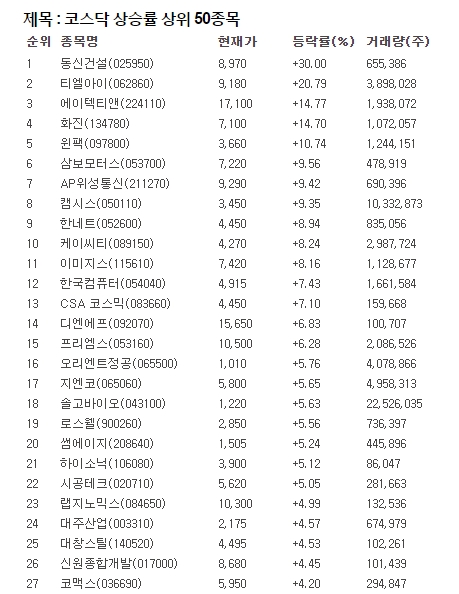 제목 : 코스닥 상승률 상위 50종목

| 순위 | 종목명 | 현재가 | 등락률(%) | 거래량(주) |
|---|---|---|---|---|
| 1 | 동신건설(025950) | 8,970 | +30.00 | 655,386 |
| 2 | 티엘아이(062860) | 9,180 | +20.79 | 3,898,028 |
| 3 | 에이텍티앤(224110) | 17,100 | +14.77 | 1,938,072 |
| 4 | 화진(134780) | 7,100 | +14.70 | 1,072,057 |
| 5 | 윈팩(097800) | 3,660 | +10.74 | 1,244,151 |
| 6 | 삼보모터스(053700) | 7,220 | +9.56 | 478,919 |
| 7 | AP위성통신(211270) | 9,290 | +9.42 | 690,396 |
| 8 | 캠시스(050110) | 3,450 | +9.35 | 10,332,873 |
| 9 | 한네트(052600) | 4,450 | +8.94 | 835,056 |
| 10 | 케이씨티(089150) | 4,270 | +8.24 | 2,987,724 |
| 11 | 이미지스(115610) | 7,420 | +8.16 | 1,128,677 |
| 12 | 한국컴퓨터(054040) | 4,915 | +7.43 | 1,661,584 |
| 13 | CSA 코스믹(083660) | 4,450 | +7.10 | 159,668 |
| 14 | 디엔에프(092070) | 15,650 | +6.83 | 100,707 |
| 15 | 프리엠스(053160) | 10,500 | +6.28 | 2,086,526 |
| 16 | 오리엔트정공(065500) | 1,010 | +5.76 | 4,078,866 |
| 17 | 지엔코(065060) | 5,800 | +5.65 | 4,958,313 |
| 18 | 솔고바이오(043100) | 1,220 | +5.63 | 22,526,035 |
| 19 | 로스웰(900260) | 2,850 | +5.56 | 736,397 |
| 20 | 썸에이지(208640) | 1,505 | +5.24 | 445,896 |
| 21 | 하이소닉(106080) | 3,900 | +5.12 | 86,047 |
| 22 | 시공테크(020710) | 5,620 | +5.05 | 281,663 |
| 23 | 랩지노믹스(084650) | 10,300 | +4.99 | 132,536 |
| 24 | 대주산업(003310) | 2,175 | +4.57 | 674,979 |
| 25 | 대창스틸(140520) | 4,495 | +4.53 | 102,261 |
| 26 | 신원종합개발(017000) | 8,680 | +4.45 | 101,439 |
| 27 | 코맥스(036690) | 5,950 | +4.20 | 294,847 |